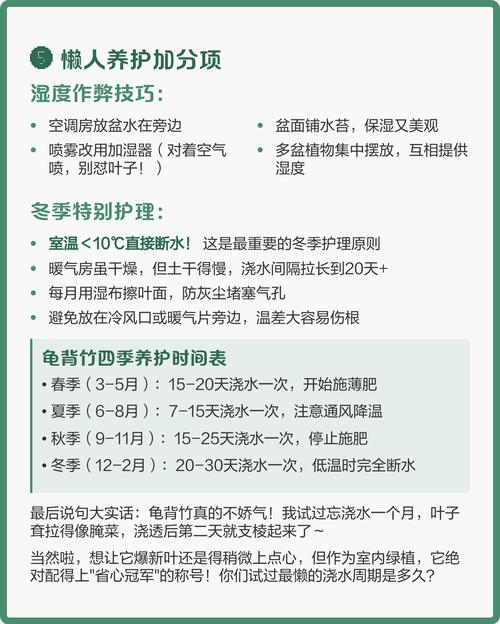 5 懒人养护加分项

湿度作弊技巧：

• 空调房放盆水在旁边
• 喷雾改用加湿器（对着空气喷，别怼叶子！）

• 盆面铺水苔，保湿又美观
• 多盆植物集中摆放，互相提供湿度

冬季特别护理：

• 室温<10℃直接断水！ 这是最重要的冬季护理原则
• 暖气房虽干燥，但土干得慢，浇水间隔拉长到20天+
• 每月用湿布擦叶面，防灰尘堵塞气孔
• 避免放在冷风口或暖气片旁边，温差大容易伤根

龟背竹四季养护时间表

• 春季（3-5月）：15-20天浇水一次，开始施薄肥
• 夏季（6-8月）：7-15天浇水一次，注意通风降温
• 秋季（9-11月）：15-25天浇水一次，停止施肥
• 冬季（12-2月）：20-30天浇水一次，低温时完全断水

最后说句大实话：龟背竹真的不娇气！我试过忘浇水一个月，叶子耷拉得像腌菜，浇透后第二天就支棱起来了~

当然啦，想让它爆新叶还是得稍微上点心，但作为室内绿植，它绝对配得上"省心冠军"的称号！你们试过最懒的浇水周期是多久？